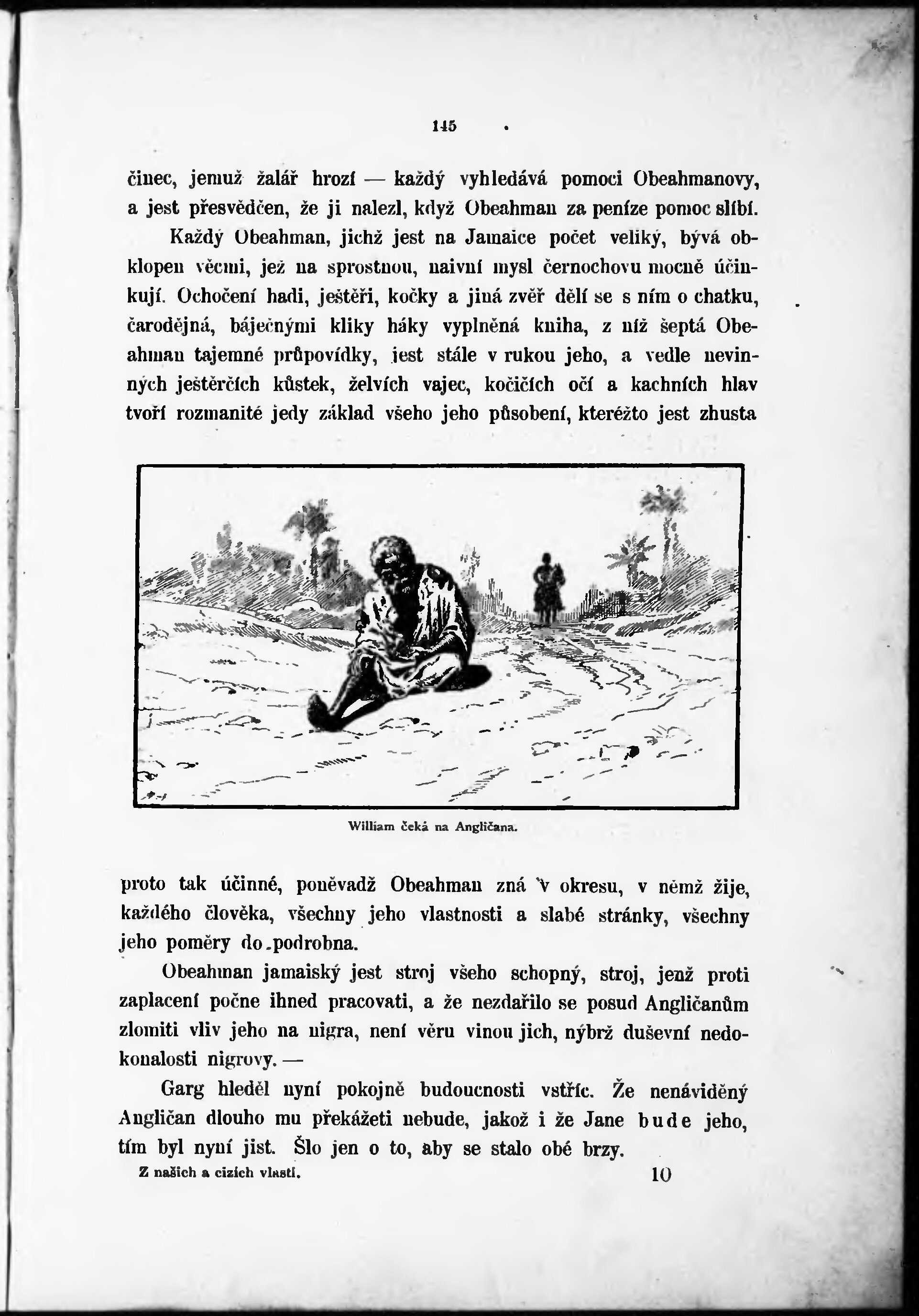 145

činec, jemuž žalář hrozí — každý vyhledává pomoci Obeahmanovy, a jest přesvědčen, že ji nalezl, když Obeahman za peníze pomoc slíbí.

Každý Obeahman, jichž jest na Jamaice počet veliký, bývá obklopen věcmi, jež na sprostnou, naivní mysl černochovu mocně účinkují. Ochočení hadi, ještěři, kočky a jiná zvěř dělí se s ním o chatku, čarodějná, báječnými kliky háky vyplněná kniha, z níž šeptá Obeahman tajemné průpovídky, jest stále v rukou jeho, a vedle nevinných ještěrčích kůstek, želvích vajec, kočičích očí a kachních hlav tvoří rozmanité jedy základ všeho jeho působení, kteréžto jest zhusta

William čeká na Angličana.

proto tak účinné, poněvadž Obeahman zná v okresu, v němž žije, každého člověka, všechny jeho vlastnosti a slabé stránky, všechny jeho poměry do podrobna.

Obeahman jamaiský jest stroj všeho schopný, stroj, jenž proti zaplacení počne ihned pracovati, a že nezdařilo se posud Angličanům zlomiti vliv jeho na nigra, není věru vinou jich, nýbrž duševní nedokonalosti nigrovy. —

Garg hleděl nyní pokojně budoucnosti vstříc. Že nenáviděný Angličan dlouho mu překážeti nebude, jakož i že Jane bude jeho, tím byl nyní jist. Šlo jen o to, aby se stalo obé brzy.

Z našich a cizích vlastí. 10